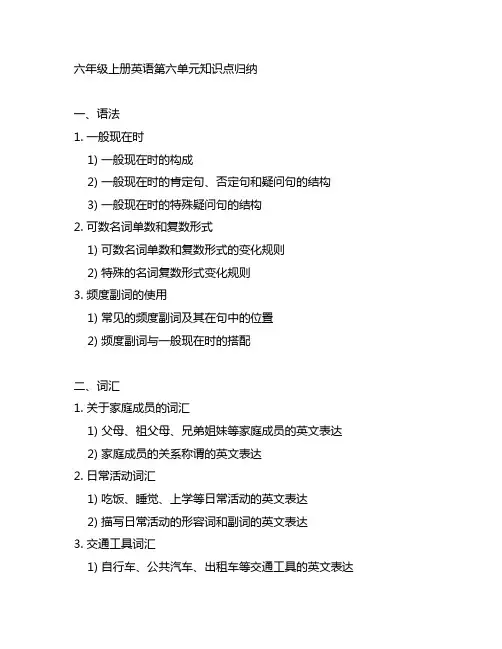 六年级上册英语第六单元知识点归纳

一、语法

1. 一般现在时

1) 一般现在时的构成

2) 一般现在时的肯定句、否定句和疑问句的结构

3) 一般现在时的特殊疑问句的结构

2. 可数名词单数和复数形式

1) 可数名词单数和复数形式的变化规则

2) 特殊的名词复数形式变化规则

3. 频度副词的使用

1) 常见的频度副词及其在句中的位置

2) 频度副词与一般现在时的搭配

二、词汇

1. 关于家庭成员的词汇

1) 父母、祖父母、兄弟姐妹等家庭成员的英文表达

2) 家庭成员的关系称谓的英文表达

2. 日常活动词汇

1) 吃饭、睡觉、上学等日常活动的英文表达

2) 描写日常活动的形容词和副词的英文表达

3. 交通工具词汇

1) 自行车、公共汽车、出租车等交通工具的英文表达